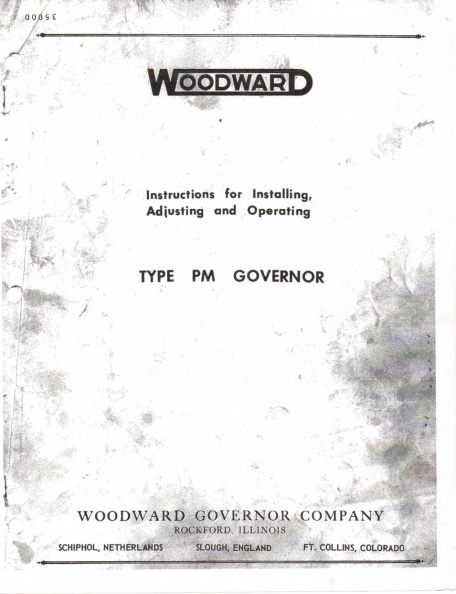 35000

WOODWARD

Instructions for Installing, Adjusting and Operating

TYPE PM GOVERNOR

WOODWARD GOVERNOR COMPANY
ROCKFORD, ILLINOIS
SCHIPHOL, NETHERLANDS SLOUGH, ENGLAND FT. COLLINS, COLORADO